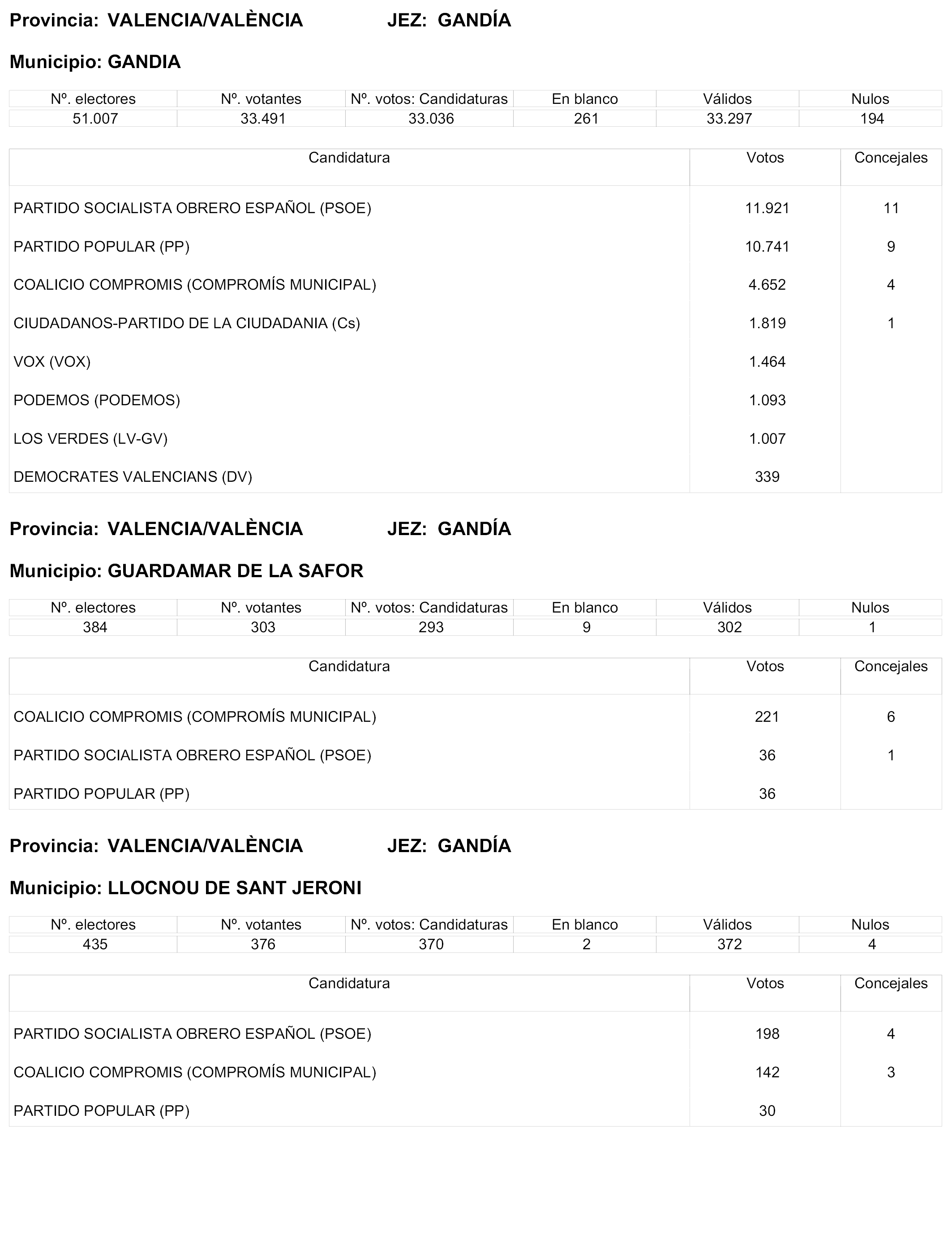 Provincia: VALENCIA/VALÈNCIA JEZ: GANDÍA

Municipio: GANDIA

| Nº. electores | Nº. votantes | Nº. votos: Candidaturas | En blanco | Válidos | Nulos |
|---|---|---|---|---|---|
| 51.007 | 33.491 | 33.036 | 261 | 33.297 | 194 |

| Candidatura | Votos | Concejales |
|---|---|---|
| PARTIDO SOCIALISTA OBRERO ESPAÑOL (PSOE) | 11.921 | 11 |
| PARTIDO POPULAR (PP) | 10.741 | 9 |
| COALICIO COMPROMIS (COMPROMÍS MUNICIPAL) | 4.652 | 4 |
| CIUDADANOS-PARTIDO DE LA CIUDADANIA (Cs) | 1.819 | 1 |
| VOX (VOX) | 1.464 | |
| PODEMOS (PODEMOS) | 1.093 | |
| LOS VERDES (LV-GV) | 1.007 | |
| DEMOCRATES VALENCIANS (DV) | 339 | |

Provincia: VALENCIA/VALÈNCIA JEZ: GANDÍA

Municipio: GUARDAMAR DE LA SAFOR

| Nº. electores | Nº. votantes | Nº. votos: Candidaturas | En blanco | Válidos | Nulos |
|---|---|---|---|---|---|
| 384 | 303 | 293 | 9 | 302 | 1 |

| Candidatura | Votos | Concejales |
|---|---|---|
| COALICIO COMPROMIS (COMPROMÍS MUNICIPAL) | 221 | 6 |
| PARTIDO SOCIALISTA OBRERO ESPAÑOL (PSOE) | 36 | 1 |
| PARTIDO POPULAR (PP) | 36 | |

Provincia: VALENCIA/VALÈNCIA JEZ: GANDÍA

Municipio: LLOCNOU DE SANT JERONI

| Nº. electores | Nº. votantes | Nº. votos: Candidaturas | En blanco | Válidos | Nulos |
|---|---|---|---|---|---|
| 435 | 376 | 370 | 2 | 372 | 4 |

| Candidatura | Votos | Concejales |
|---|---|---|
| PARTIDO SOCIALISTA OBRERO ESPAÑOL (PSOE) | 198 | 4 |
| COALICIO COMPROMIS (COMPROMÍS MUNICIPAL) | 142 | 3 |
| PARTIDO POPULAR (PP) | 30 | |